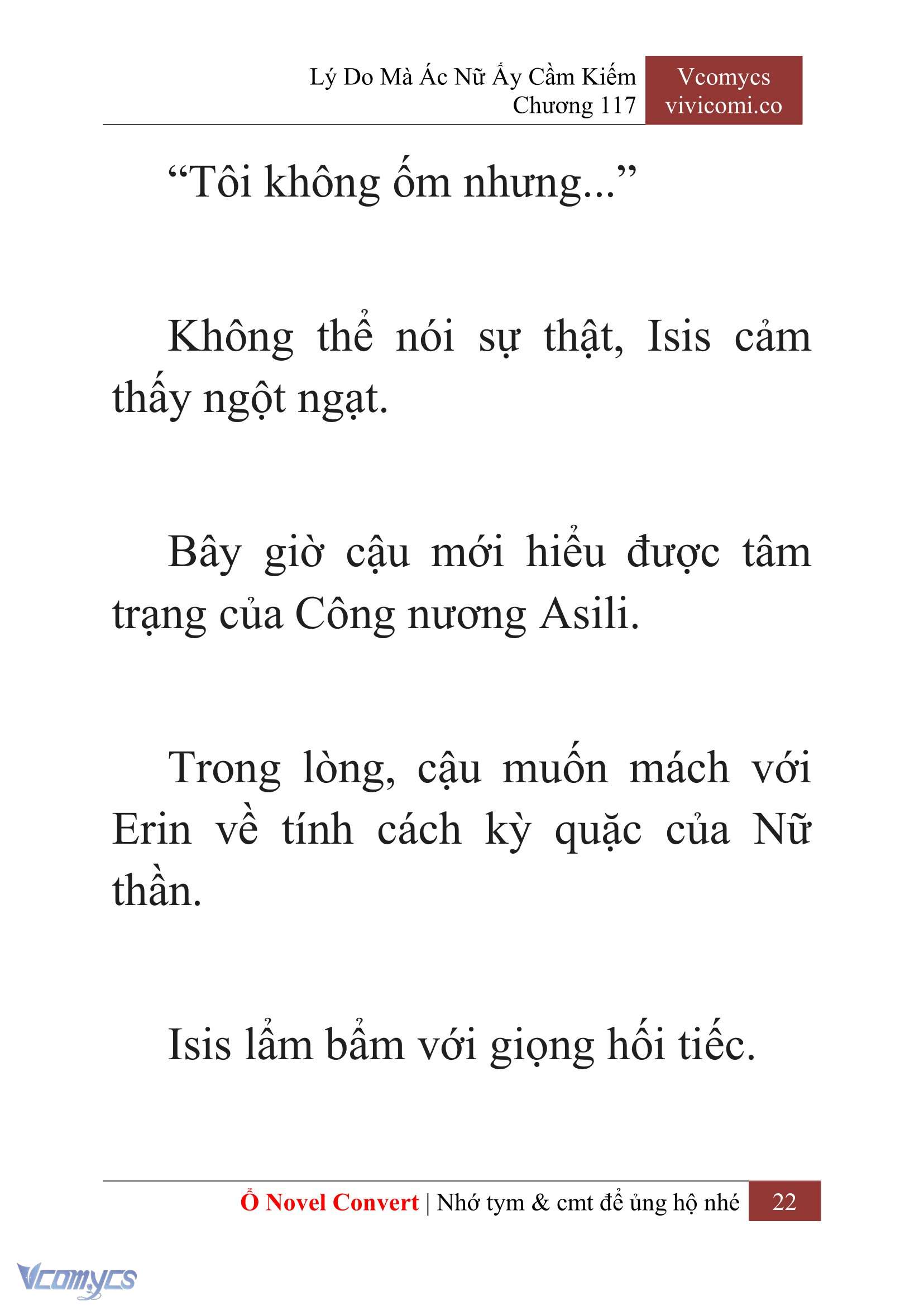 Lý Do Mà Ác Nữ Ấy Cầm Kiếm
Chương 117

Vcomycs
vivicomi.co

“Tôi không ốm nhưng...”

Không thể nói sự thật, Isis cảm thấy ngột ngạt.

Bây giờ cậu mới hiểu được tâm trạng của Công nương Asili.

Trong lòng, cậu muốn mách với Erin về tính cách kỳ quặc của Nữ thần.

Isis lẩm bẩm với giọng hối tiếc.

Ổ Novel Convert | Nhớ tym & cmt để ủng hộ nhé 22

Vcomycs